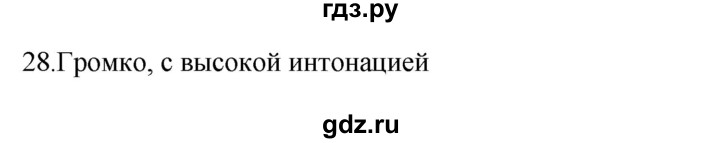 гдз.ру

28.Громко, с высокой интонацией

gdz.ru